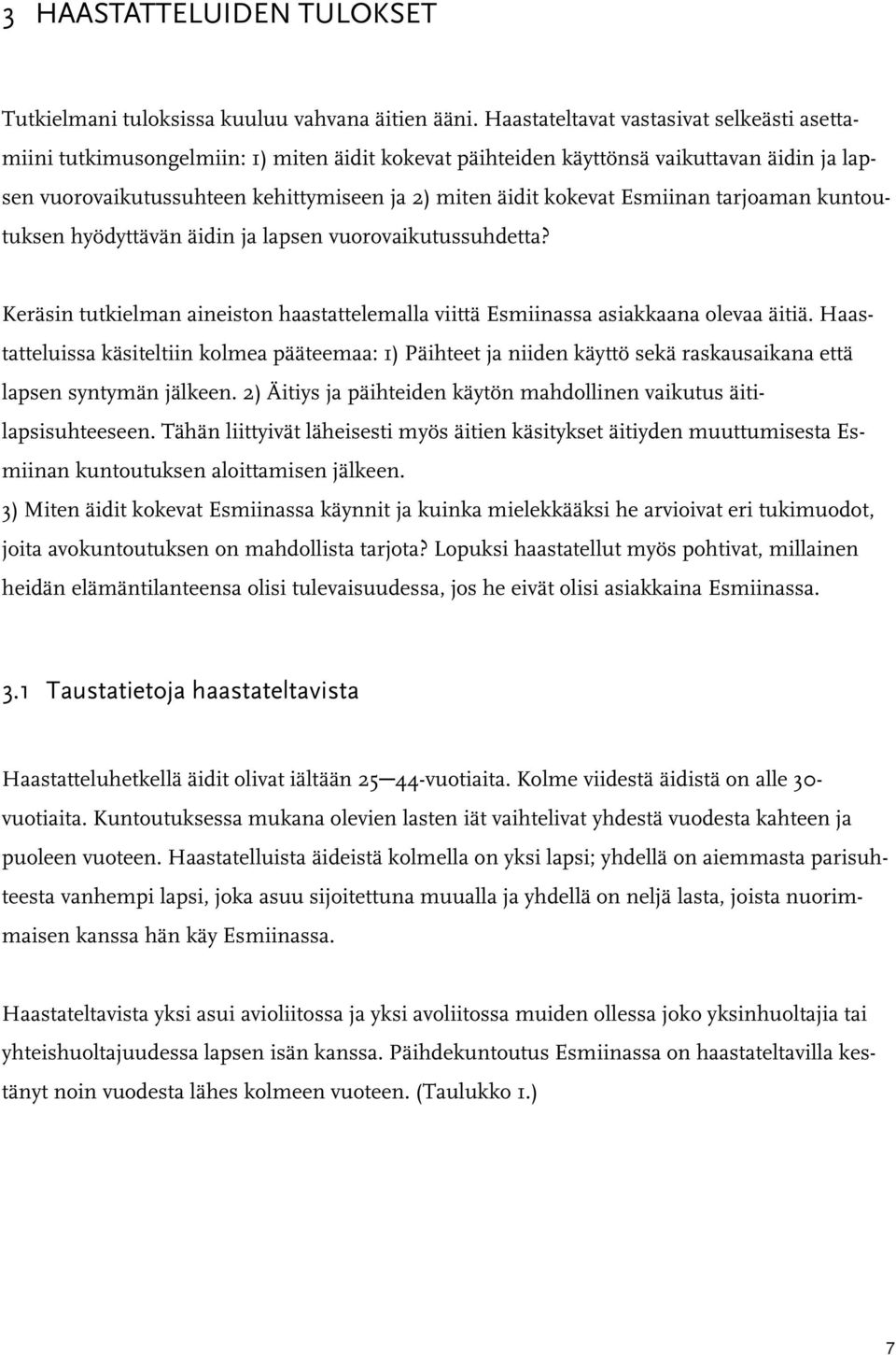 3 HAASTATTELUIDEN TULOKSET

Tutkielmani tuloksissa kuuluu vahvana äitien ääni. Haastateltavat vastasivat selkeästi asettamiini tutkimusongelmiin: 1) miten äidit kokevat päihteiden käyttönsä vaikuttavan äidin ja lapsen vuorovaikutussuhteen kehittymiseen ja 2) miten äidit kokevat Esmiinan tarjoaman kuntoutuksen hyödyttävän äidin ja lapsen vuorovaikutussuhdetta?

Keräsin tutkielman aineiston haastattelemalla viittä Esmiinassa asiakkaana olevaa äitiä. Haastatteluissa käsiteltiin kolmea pääteemaa: 1) Päihteet ja niiden käyttö sekä raskausaikana että lapsen syntymän jälkeen. 2) Äitiys ja päihteiden käytön mahdollinen vaikutus äitilapsisuhteeseen. Tähän liittyivät läheisesti myös äitien käsitykset äitiyden muuttumisesta Esmiinan kuntoutuksen aloittamisen jälkeen.
3) Miten äidit kokevat Esmiinassa käynnit ja kuinka mielekkääksi he arvioivat eri tukimuodot, joita avokuntoutuksen on mahdollista tarjota? Lopuksi haastatellut myös pohtivat, millainen heidän elämäntilanteensa olisi tulevaisuudessa, jos he eivät olisi asiakkaina Esmiinassa.

3.1 Taustatietoja haastateltavista

Haastatteluhetkellä äidit olivat iältään 25—44-vuotiaita. Kolme viidestä äidistä on alle 30-vuotiaita. Kuntoutuksessa mukana olevien lasten iät vaihtelivat yhdestä vuodesta kahteen ja puoleen vuoteen. Haastatelluista äideistä kolmella on yksi lapsi; yhdellä on aiemmasta parisuhteesta vanhempi lapsi, joka asuu sijoitettuna muualla ja yhdellä on neljä lasta, joista nuorimmaisen kanssa hän käy Esmiinassa.

Haastateltavista yksi asui avioliitossa ja yksi avoliitossa muiden ollessa joko yksinhuoltajia tai yhteishuoltajuudessa lapsen isän kanssa. Päihdekuntoutus Esmiinassa on haastateltavilla kestänyt noin vuodesta lähes kolmeen vuoteen. (Taulukko 1.)

7